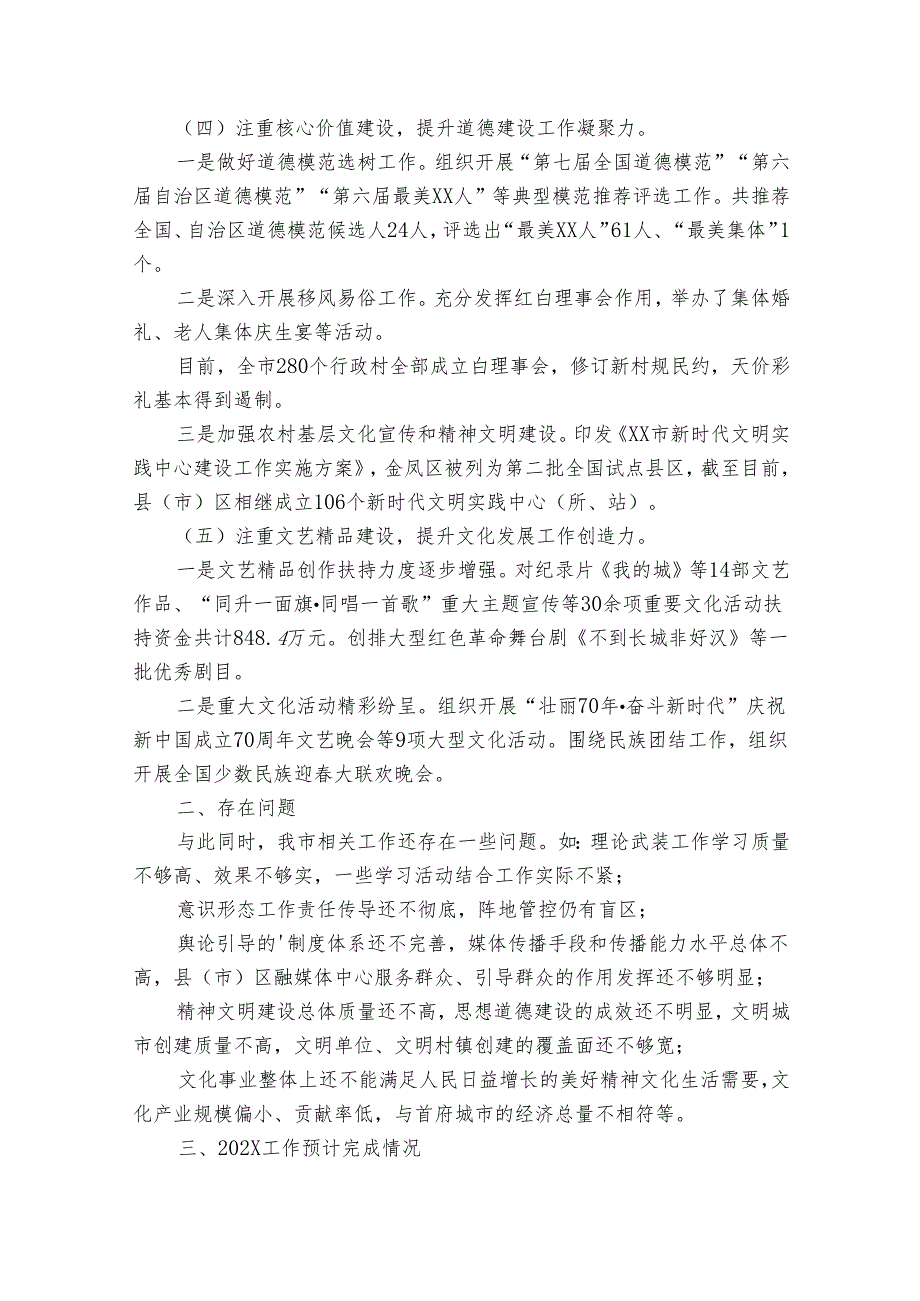 （四）注重核心价值建设，提升道德建设工作凝聚力。

一是做好道德模范选树工作。组织开展“第七届全国道德模范”“第六届自治区道德模范”“第六届最美XX人”等典型模范推荐评选工作。共推荐全国、自治区道德模范候选人24人，评选出“最美XX人”61人、“最美集体”1个。

二是深入开展移风易俗工作。充分发挥红白理事会作用，举办了集体婚礼、老人集体庆生宴等活动。

目前，全市280个行政村全部成立白理事会，修订新村规民约，天价彩礼基本得到遏制。

三是加强农村基层文化宣传和精神文明建设。印发《XX市新时代文明实践中心建设工作实施方案》，金凤区被列为第二批全国试点县区，截至目前，县（市）区相继成立106个新时代文明实践中心（所、站）。

（五）注重文艺精品建设，提升文化发展工作创造力。

一是文艺精品创作扶持力度逐步增强。对纪录片《我的城》等14部文艺作品、“同升一面旗•同唱一首歌”重大主题宣传等30余项重要文化活动扶持资金共计848.4万元。创排大型红色革命舞台剧《不到长城非好汉》等一批优秀剧目。

二是重大文化活动精彩纷呈。组织开展“壮丽70年•奋斗新时代”庆祝新中国成立70周年文艺晚会等9项大型文化活动。围绕民族团结工作，组织开展全国少数民族迎春大联欢晚会。

二、存在问题

与此同时，我市相关工作还存在一些问题。如：理论武装工作学习质量不够高、效果不够实，一些学习活动结合工作实际不紧；

意识形态工作责任传导还不彻底，阵地管控仍有盲区；

舆论引导的'制度体系还不完善，媒体传播手段和传播能力水平总体不高，县（市）区融媒体中心服务群众、引导群众的作用发挥还不够明显；

精神文明建设总体质量还不高，思想道德建设的成效还不明显，文明城市创建质量不高，文明单位、文明村镇创建的覆盖面还不够宽；

文化事业整体上还不能满足人民日益增长的美好精神文化生活需要，文化产业规模偏小、贡献率低，与首府城市的经济总量不相符等。

三、202X工作预计完成情况